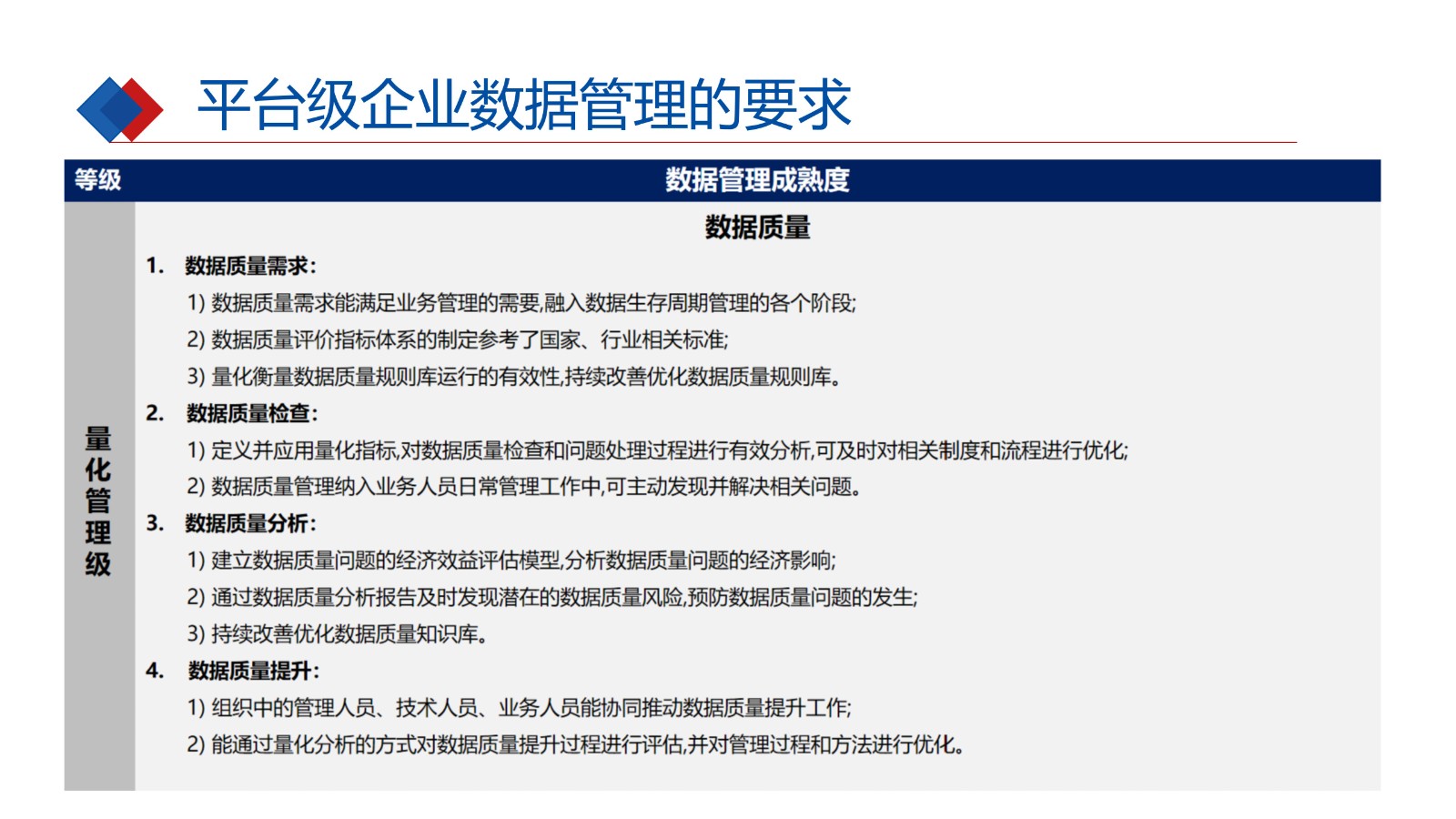 平台级企业数据管理的要求

| 等级 | 数据管理成熟度 |
|---|---|
| 量化管理级 | 数据质量<br>1. 数据质量需求:<br>1) 数据质量需求能满足业务管理的需要,融入数据生存周期管理的各个阶段;<br>2) 数据质量评价指标体系的制定参考了国家、行业相关标准;<br>3) 量化衡量数据质量规则库运行的有效性,持续改善优化数据质量规则库。<br>2. 数据质量检查:<br>1) 定义并应用量化指标,对数据质量检查和问题处理过程进行有效分析,可及时对相关制度和流程进行优化;<br>2) 数据质量管理纳入业务人员日常管理工作中,可主动发现并解决相关问题。<br>3. 数据质量分析:<br>1) 建立数据质量问题的经济效益评估模型,分析数据质量问题的经济影响;<br>2) 通过数据质量分析报告及时发现潜在的数据质量风险,预防数据质量问题的发生;<br>3) 持续改善优化数据质量知识库。<br>4. 数据质量提升:<br>1) 组织中的管理人员、技术人员、业务人员能协同推动数据质量提升工作;<br>2) 能通过量化分析的方式对数据质量提升过程进行评估,并对管理过程和方法进行优化。 |